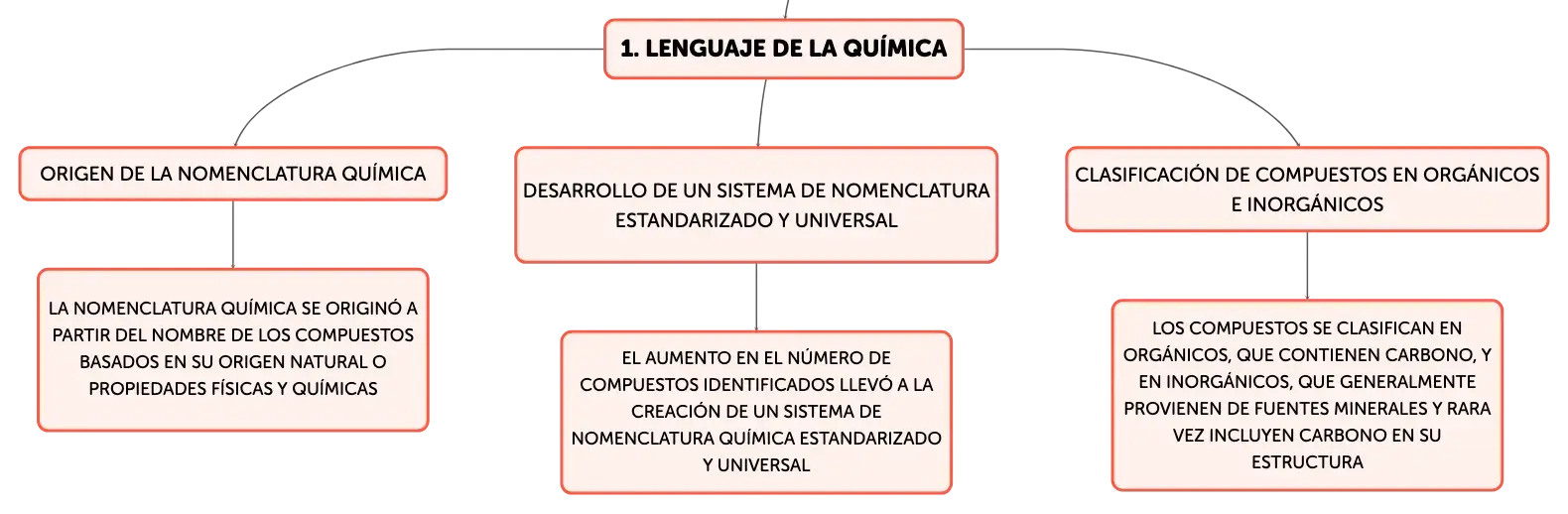 1. LENGUAJE DE LA QUÍMICA

ORIGEN DE LA NOMENCLATURA QUÍMICA

LA NOMENCLATURA QUÍMICA SE ORIGINÓ A PARTIR DEL NOMBRE DE LOS COMPUESTOS BASADOS EN SU ORIGEN NATURAL O PROPIEDADES FÍSICAS Y QUÍMICAS

DESARROLLO DE UN SISTEMA DE NOMENCLATURA ESTANDARIZADO Y UNIVERSAL

EL AUMENTO EN EL NÚMERO DE COMPUESTOS IDENTIFICADOS LLEVÓ A LA CREACIÓN DE UN SISTEMA DE NOMENCLATURA QUÍMICA ESTANDARIZADO Y UNIVERSAL

CLASIFICACIÓN DE COMPUESTOS EN ORGÁNICOS E INORGÁNICOS

LOS COMPUESTOS SE CLASIFICAN EN ORGÁNICOS, QUE CONTIENEN CARBONO, Y EN INORGÁNICOS, QUE GENERALMENTE PROVIENEN DE FUENTES MINERALES Y RARA VEZ INCLUYEN CARBONO EN SU ESTRUCTURA